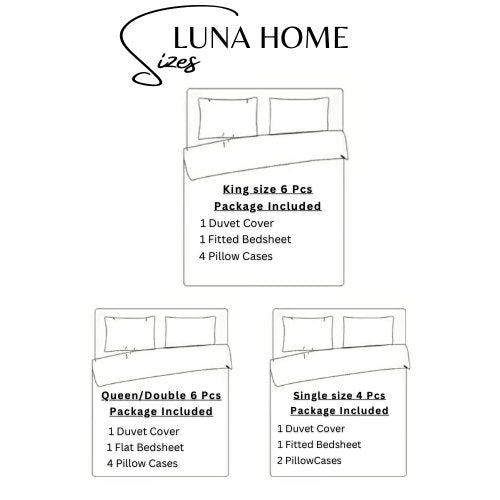 LUNA HOME
Sizes

King size 6 Pcs
Package Included
1 Duvet Cover
1 Fitted Bedsheet
4 Pillow Cases

Queen/Double 6 Pcs
Package Included
1 Duvet Cover
1 Flat Bedsheet
4 Pillow Cases

Single size 4 Pcs
Package Included
1 Duvet Cover
1 Fitted Bedsheet
2 PillowCases